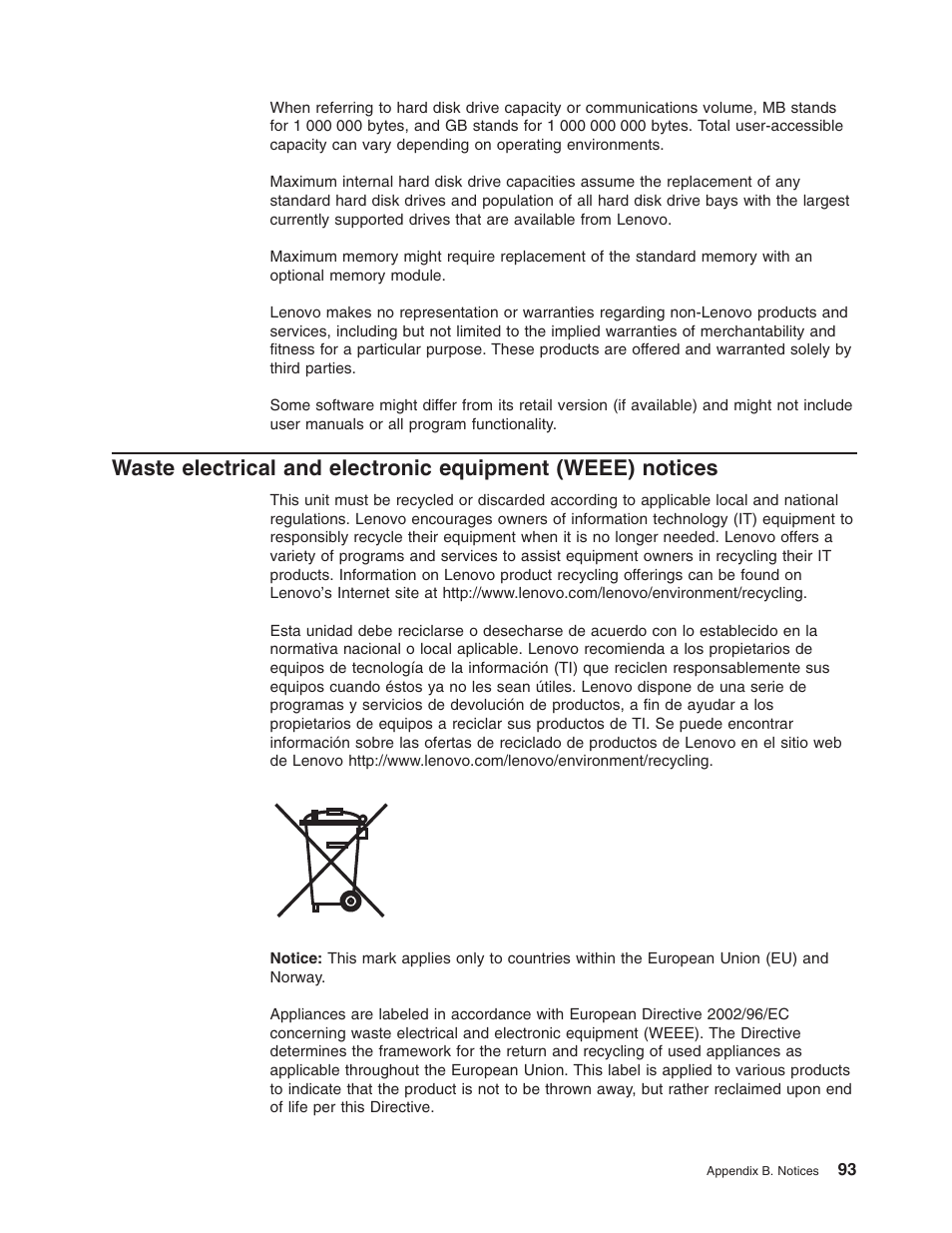 When referring to hard disk drive capacity or communications volume, MB stands for 1 000 000 bytes, and GB stands for 1 000 000 000 bytes. Total user-accessible capacity can vary depending on operating environments.

Maximum internal hard disk drive capacities assume the replacement of any standard hard disk drives and population of all hard disk drive bays with the largest currently supported drives that are available from Lenovo.

Maximum memory might require replacement of the standard memory with an optional memory module.

Lenovo makes no representation or warranties regarding non-Lenovo products and services, including but not limited to the implied warranties of merchantability and fitness for a particular purpose. These products are offered and warranted solely by third parties.

Some software might differ from its retail version (if available) and might not include user manuals or all program functionality.

Waste electrical and electronic equipment (WEEE) notices

This unit must be recycled or discarded according to applicable local and national regulations. Lenovo encourages owners of information technology (IT) equipment to responsibly recycle their equipment when it is no longer needed. Lenovo offers a variety of programs and services to assist equipment owners in recycling their IT products. Information on Lenovo product recycling offerings can be found on Lenovo's Internet site at http://www.lenovo.com/lenovo/environment/recycling.

Esta unidad debe reciclarse o desecharse de acuerdo con lo establecido en la normativa nacional o local aplicable. Lenovo recomienda a los propietarios de equipos de tecnología de la información (TI) que reciclen responsablemente sus equipos cuando éstos ya no les sean útiles. Lenovo dispone de una serie de programas y servicios de devolución de productos, a fin de ayudar a los propietarios de equipos a reciclar sus productos de TI. Se puede encontrar información sobre las ofertas de reciclado de productos de Lenovo en el sitio web de Lenovo http://www.lenovo.com/lenovo/environment/recycling.

Notice: This mark applies only to countries within the European Union (EU) and Norway.

Appliances are labeled in accordance with European Directive 2002/96/EC concerning waste electrical and electronic equipment (WEEE). The Directive determines the framework for the return and recycling of used appliances as applicable throughout the European Union. This label is applied to various products to indicate that the product is not to be thrown away, but rather reclaimed upon end of life per this Directive.

Appendix B. Notices 93